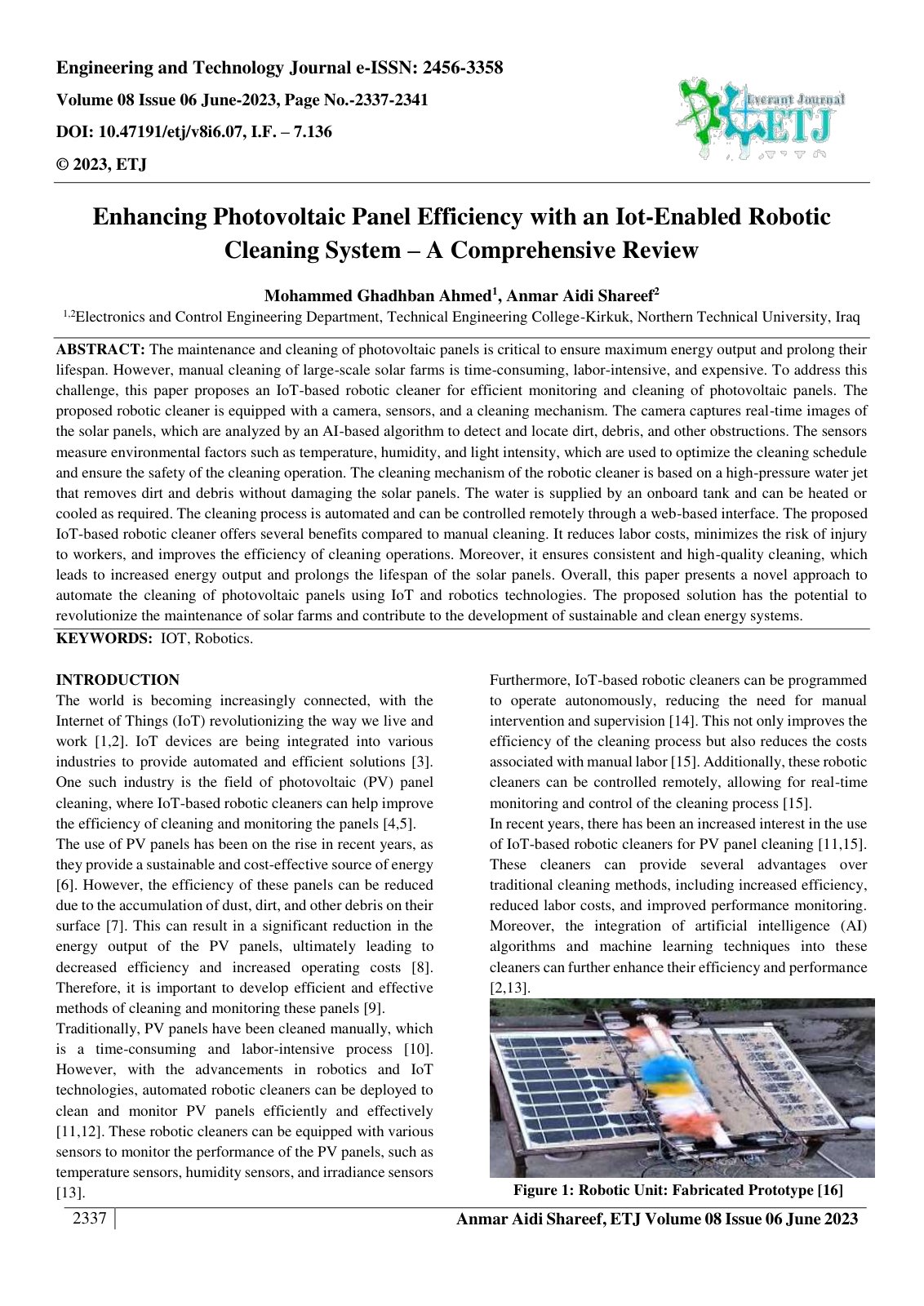 Engineering and Technology Journal e-ISSN: 2456-3358

Volume 08 Issue 06 June-2023, Page No.-2337-2341

DOI: 10.47191/etj/v8i6.07, I.F. – 7.136

© 2023, ETJ

Everant Journal
ETJ

Enhancing Photovoltaic Panel Efficiency with an Iot-Enabled Robotic Cleaning System – A Comprehensive Review

Mohammed Ghadhban Ahmed$^{1}$, Anmar Aidi Shareef$^{2}$

$^{1,2}$Electronics and Control Engineering Department, Technical Engineering College-Kirkuk, Northern Technical University, Iraq

ABSTRACT: The maintenance and cleaning of photovoltaic panels is critical to ensure maximum energy output and prolong their lifespan. However, manual cleaning of large-scale solar farms is time-consuming, labor-intensive, and expensive. To address this challenge, this paper proposes an IoT-based robotic cleaner for efficient monitoring and cleaning of photovoltaic panels. The proposed robotic cleaner is equipped with a camera, sensors, and a cleaning mechanism. The camera captures real-time images of the solar panels, which are analyzed by an AI-based algorithm to detect and locate dirt, debris, and other obstructions. The sensors measure environmental factors such as temperature, humidity, and light intensity, which are used to optimize the cleaning schedule and ensure the safety of the cleaning operation. The cleaning mechanism of the robotic cleaner is based on a high-pressure water jet that removes dirt and debris without damaging the solar panels. The water is supplied by an onboard tank and can be heated or cooled as required. The cleaning process is automated and can be controlled remotely through a web-based interface. The proposed IoT-based robotic cleaner offers several benefits compared to manual cleaning. It reduces labor costs, minimizes the risk of injury to workers, and improves the efficiency of cleaning operations. Moreover, it ensures consistent and high-quality cleaning, which leads to increased energy output and prolongs the lifespan of the solar panels. Overall, this paper presents a novel approach to automate the cleaning of photovoltaic panels using IoT and robotics technologies. The proposed solution has the potential to revolutionize the maintenance of solar farms and contribute to the development of sustainable and clean energy systems.

KEYWORDS: IOT, Robotics.

INTRODUCTION

The world is becoming increasingly connected, with the Internet of Things (IoT) revolutionizing the way we live and work [1,2]. IoT devices are being integrated into various industries to provide automated and efficient solutions [3]. One such industry is the field of photovoltaic (PV) panel cleaning, where IoT-based robotic cleaners can help improve the efficiency of cleaning and monitoring the panels [4,5].

The use of PV panels has been on the rise in recent years, as they provide a sustainable and cost-effective source of energy [6]. However, the efficiency of these panels can be reduced due to the accumulation of dust, dirt, and other debris on their surface [7]. This can result in a significant reduction in the energy output of the PV panels, ultimately leading to decreased efficiency and increased operating costs [8]. Therefore, it is important to develop efficient and effective methods of cleaning and monitoring these panels [9].

Traditionally, PV panels have been cleaned manually, which is a time-consuming and labor-intensive process [10]. However, with the advancements in robotics and IoT technologies, automated robotic cleaners can be deployed to clean and monitor PV panels efficiently and effectively [11,12]. These robotic cleaners can be equipped with various sensors to monitor the performance of the PV panels, such as temperature sensors, humidity sensors, and irradiance sensors [13].

Furthermore, IoT-based robotic cleaners can be programmed to operate autonomously, reducing the need for manual intervention and supervision [14]. This not only improves the efficiency of the cleaning process but also reduces the costs associated with manual labor [15]. Additionally, these robotic cleaners can be controlled remotely, allowing for real-time monitoring and control of the cleaning process [15].

In recent years, there has been an increased interest in the use of IoT-based robotic cleaners for PV panel cleaning [11,15]. These cleaners can provide several advantages over traditional cleaning methods, including increased efficiency, reduced labor costs, and improved performance monitoring. Moreover, the integration of artificial intelligence (AI) algorithms and machine learning techniques into these cleaners can further enhance their efficiency and performance [2,13].

Figure 1: Robotic Unit: Fabricated Prototype [16]

2337

Anmar Aidi Shareef, ETJ Volume 08 Issue 06 June 2023